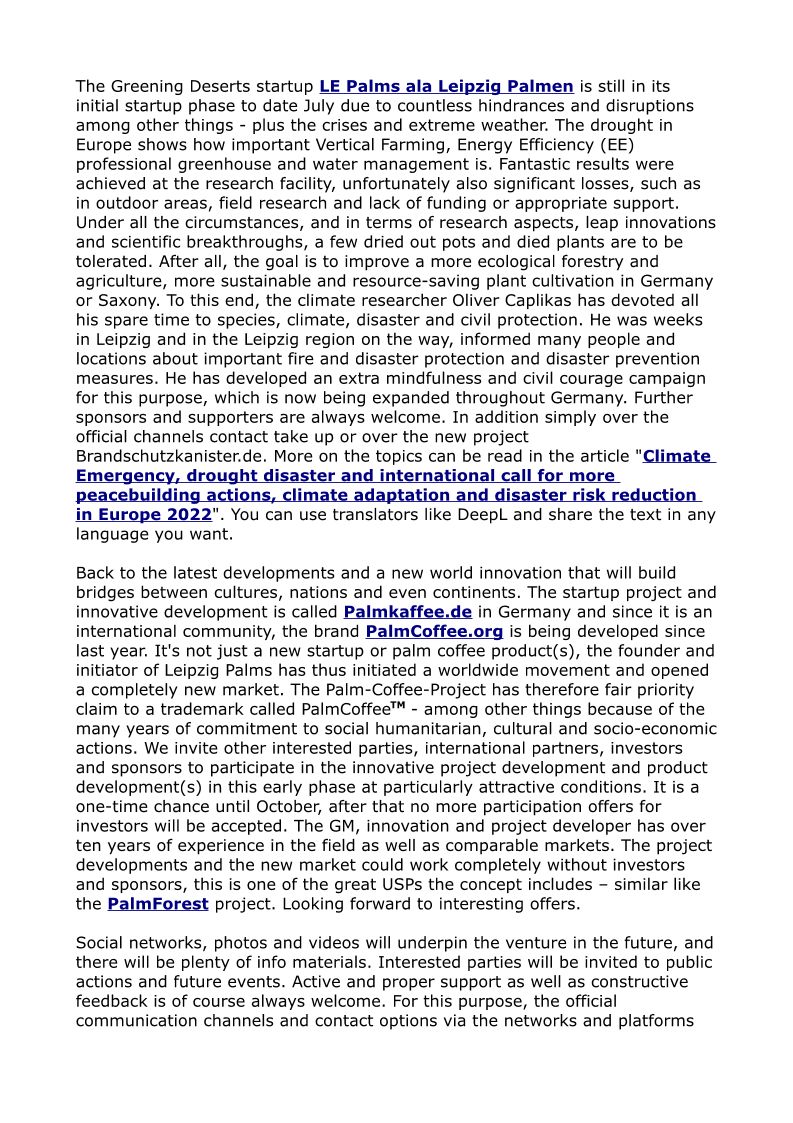 The Greening Deserts startup LE Palms ala Leipzig Palmen is still in its initial startup phase to date July due to countless hindrances and disruptions among other things - plus the crises and extreme weather. The drought in Europe shows how important Vertical Farming, Energy Efficiency (EE) professional greenhouse and water management is. Fantastic results were achieved at the research facility, unfortunately also significant losses, such as in outdoor areas, field research and lack of funding or appropriate support. Under all the circumstances, and in terms of research aspects, leap innovations and scientific breakthroughs, a few dried out pots and died plants are to be tolerated. After all, the goal is to improve a more ecological forestry and agriculture, more sustainable and resource-saving plant cultivation in Germany or Saxony. To this end, the climate researcher Oliver Caplikas has devoted all his spare time to species, climate, disaster and civil protection. He was weeks in Leipzig and in the Leipzig region on the way, informed many people and locations about important fire and disaster protection and disaster prevention measures. He has developed an extra mindfulness and civil courage campaign for this purpose, which is now being expanded throughout Germany. Further sponsors and supporters are always welcome. In addition simply over the official channels contact take up or over the new project Brandschutzkanister.de. More on the topics can be read in the article "Climate Emergency, drought disaster and international call for more peacebuilding actions, climate adaptation and disaster risk reduction in Europe 2022". You can use translators like DeepL and share the text in any language you want.

Back to the latest developments and a new world innovation that will build bridges between cultures, nations and even continents. The startup project and innovative development is called Palmkaffee.de in Germany and since it is an international community, the brand PalmCoffee.org is being developed since last year. It's not just a new startup or palm coffee product(s), the founder and initiator of Leipzig Palms has thus initiated a worldwide movement and opened a completely new market. The Palm-Coffee-Project has therefore fair priority claim to a trademark called PalmCoffee™ - among other things because of the many years of commitment to social humanitarian, cultural and socio-economic actions. We invite other interested parties, international partners, investors and sponsors to participate in the innovative project development and product development(s) in this early phase at particularly attractive conditions. It is a one-time chance until October, after that no more participation offers for investors will be accepted. The GM, innovation and project developer has over ten years of experience in the field as well as comparable markets. The project developments and the new market could work completely without investors and sponsors, this is one of the great USPs the concept includes – similar like the PalmForest project. Looking forward to interesting offers.

Social networks, photos and videos will underpin the venture in the future, and there will be plenty of info materials. Interested parties will be invited to public actions and future events. Active and proper support as well as constructive feedback is of course always welcome. For this purpose, the official communication channels and contact options via the networks and platforms